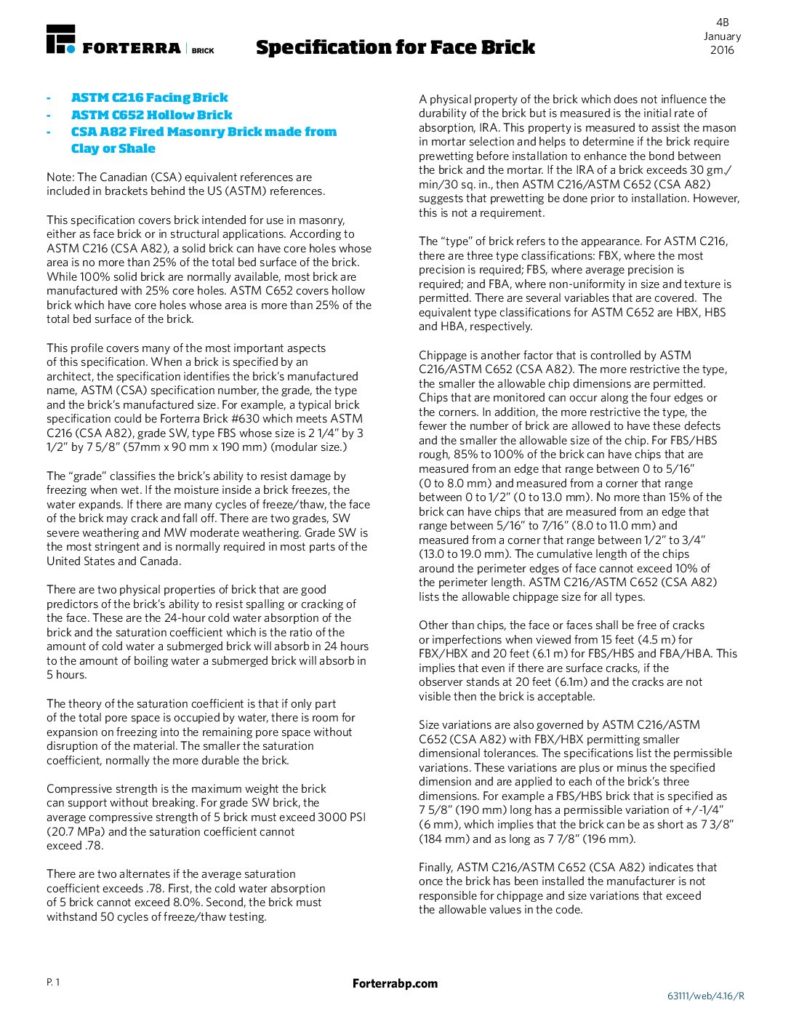 FORTERRA | BRICK

Specification for Face Brick

4B
January
2016

- ASTM C216 Facing Brick
- ASTM C652 Hollow Brick
- CSA A82 Fired Masonry Brick made from Clay or Shale

Note: The Canadian (CSA) equivalent references are included in brackets behind the US (ASTM) references.

This specification covers brick intended for use in masonry, either as face brick or in structural applications. According to ASTM C216 (CSA A82), a solid brick can have core holes whose area is no more than 25% of the total bed surface of the brick. While 100% solid brick are normally available, most brick are manufactured with 25% core holes. ASTM C652 covers hollow brick which have core holes whose area is more than 25% of the total bed surface of the brick.

This profile covers many of the most important aspects of this specification. When a brick is specified by an architect, the specification identifies the brick's manufactured name, ASTM (CSA) specification number, the grade, the type and the brick's manufactured size. For example, a typical brick specification could be Forterra Brick #630 which meets ASTM C216 (CSA A82), grade SW, type FBS whose size is 2 1/4" by 3 1/2" by 7 5/8" (57mm x 90 mm x 190 mm) (modular size.)

The "grade" classifies the brick's ability to resist damage by freezing when wet. If the moisture inside a brick freezes, the water expands. If there are many cycles of freeze/thaw, the face of the brick may crack and fall off. There are two grades, SW severe weathering and MW moderate weathering. Grade SW is the most stringent and is normally required in most parts of the United States and Canada.

There are two physical properties of brick that are good predictors of the brick's ability to resist spalling or cracking of the face. These are the 24-hour cold water absorption of the brick and the saturation coefficient which is the ratio of the amount of cold water a submerged brick will absorb in 24 hours to the amount of boiling water a submerged brick will absorb in 5 hours.

The theory of the saturation coefficient is that if only part of the total pore space is occupied by water, there is room for expansion on freezing into the remaining pore space without disruption of the material. The smaller the saturation coefficient, normally the more durable the brick.

Compressive strength is the maximum weight the brick can support without breaking. For grade SW brick, the average compressive strength of 5 brick must exceed 3000 PSI (20.7 MPa) and the saturation coefficient cannot exceed .78.

There are two alternates if the average saturation coefficient exceeds .78. First, the cold water absorption of 5 brick cannot exceed 8.0%. Second, the brick must withstand 50 cycles of freeze/thaw testing.

A physical property of the brick which does not influence the durability of the brick but is measured is the initial rate of absorption, IRA. This property is measured to assist the mason in mortar selection and helps to determine if the brick require prewetting before installation to enhance the bond between the brick and the mortar. If the IRA of a brick exceeds 30 gm./min/30 sq. in., then ASTM C216/ASTM C652 (CSA A82) suggests that prewetting be done prior to installation. However, this is not a requirement.

The "type" of brick refers to the appearance. For ASTM C216, there are three type classifications: FBX, where the most precision is required; FBS, where average precision is required; and FBA, where non-uniformity in size and texture is permitted. There are several variables that are covered. The equivalent type classifications for ASTM C652 are HBX, HBS and HBA, respectively.

Chippage is another factor that is controlled by ASTM C216/ASTM C652 (CSA A82). The more restrictive the type, the smaller the allowable chip dimensions are permitted. Chips that are monitored can occur along the four edges or the corners. In addition, the more restrictive the type, the fewer the number of brick are allowed to have these defects and the smaller the allowable size of the chip. For FBS/HBS rough, 85% to 100% of the brick can have chips that are measured from an edge that range between 0 to 5/16" (0 to 8.0 mm) and measured from a corner that range between 0 to 1/2" (0 to 13.0 mm). No more than 15% of the brick can have chips that are measured from an edge that range between 5/16" to 7/16" (8.0 to 11.0 mm) and measured from a corner that range between 1/2" to 3/4" (13.0 to 19.0 mm). The cumulative length of the chips around the perimeter edges of face cannot exceed 10% of the perimeter length. ASTM C216/ASTM C652 (CSA A82) lists the allowable chippage size for all types.

Other than chips, the face or faces shall be free of cracks or imperfections when viewed from 15 feet (4.5 m) for FBX/HBX and 20 feet (6.1 m) for FBS/HBS and FBA/HBA. This implies that even if there are surface cracks, if the observer stands at 20 feet (6.1m) and the cracks are not visible then the brick is acceptable.

Size variations are also governed by ASTM C216/ASTM C652 (CSA A82) with FBX/HBX permitting smaller dimensional tolerances. The specifications list the permissible variations. These variations are plus or minus the specified dimension and are applied to each of the brick's three dimensions. For example a FBS/HBS brick that is specified as 7 5/8" (190 mm) long has a permissible variation of +/-1/4" (6 mm), which implies that the brick can be as short as 7 3/8" (184 mm) and as long as 7 7/8" (196 mm).

Finally, ASTM C216/ASTM C652 (CSA A82) indicates that once the brick has been installed the manufacturer is not responsible for chippage and size variations that exceed the allowable values in the code.

P. 1

Forterrabp.com

63111/web/4.16/R